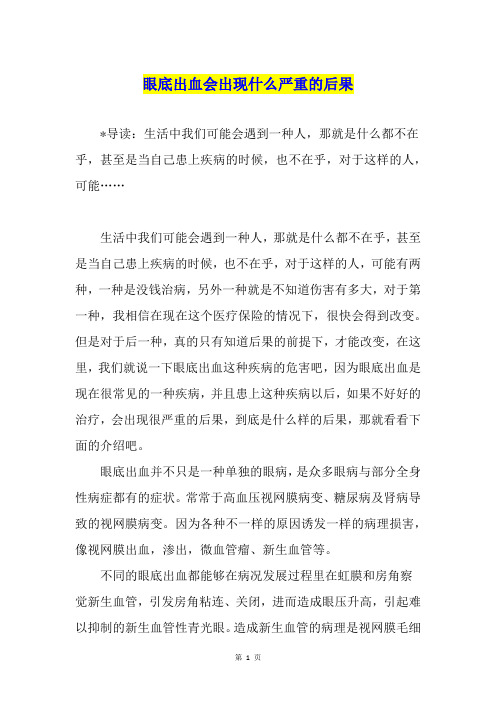 眼底出血会出现什么严重的后果

*导读：生活中我们可能会遇到一种人，那就是什么都不在乎，甚至是当自己患上疾病的时候，也不在乎，对于这样的人，可能……

生活中我们可能会遇到一种人，那就是什么都不在乎，甚至是当自己患上疾病的时候，也不在乎，对于这样的人，可能有两种，一种是没钱治病，另外一种就是不知道伤害有多大，对于第一种，我相信在现在这个医疗保险的情况下，很快会得到改变。但是对于后一种，真的只有知道后果的前提下，才能改变，在这里，我们就说一下眼底出血这种疾病的危害吧，因为眼底出血是现在很常见的一种疾病，并且患上这种疾病以后，如果不好好的治疗，会出现很严重的后果，到底是什么样的后果，那就看看下面的介绍吧。

眼底出血并不只是一种单独的眼病，是众多眼病与部分全身性病症都有的症状。常常于高血压视网膜病变、糖尿病及肾病导致的视网膜病变。因为各种不一样的原因诱发一样的病理损害，像视网膜出血，渗出，微血管瘤、新生血管等。

不同的眼底出血都能够在病况发展过程里在虹膜和房角察觉新生血管，引发房角粘连、关闭，进而造成眼压升高，引起难以抑制的新生血管性青光眼。造成新生血管的病理是视网膜毛细

第 1 页